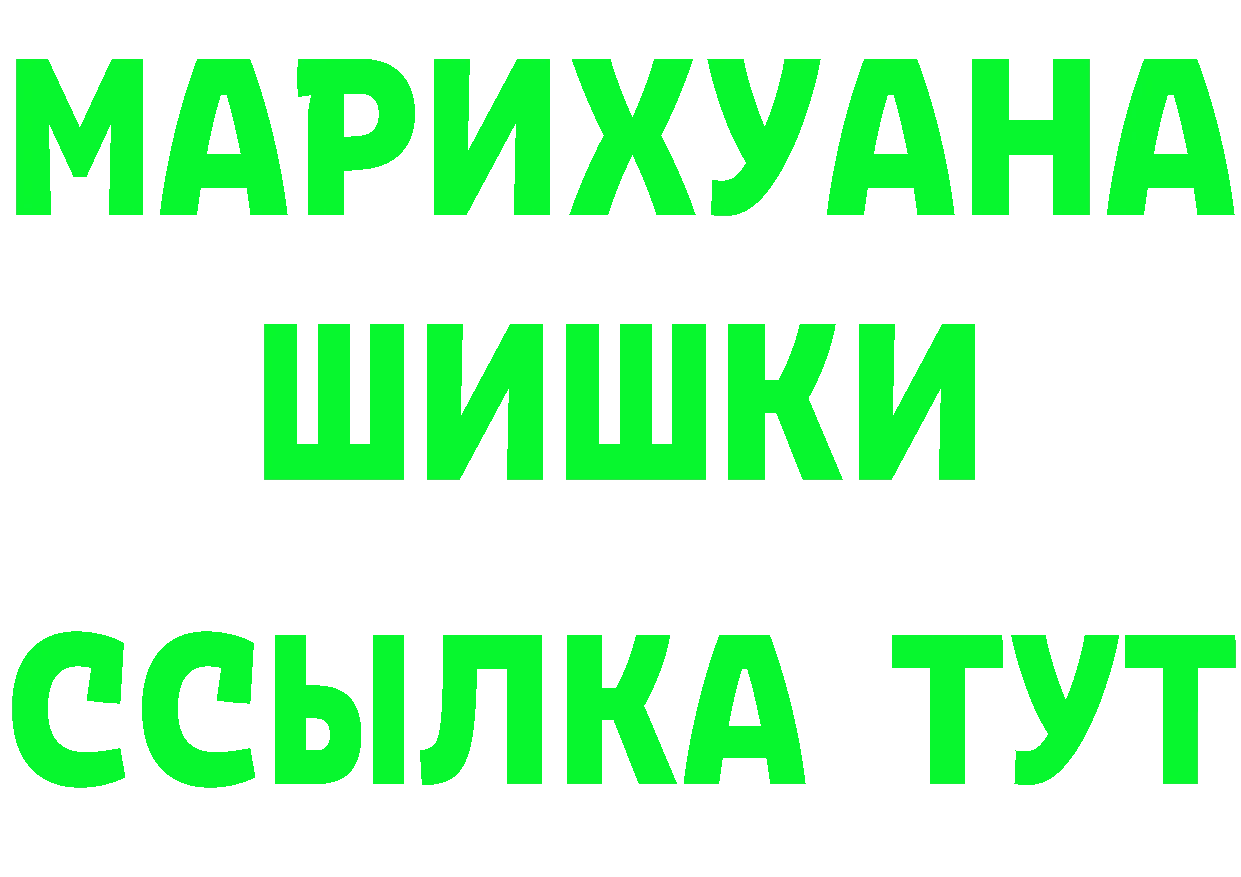 МАРИХУАНА
ШИШКИ
ССЫЛКА ТУТ